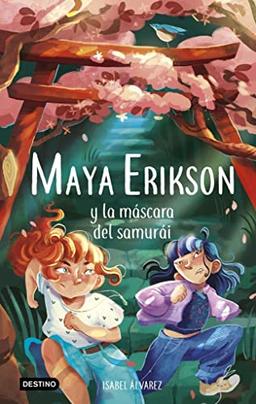 MAYA ERIKSON

y la máscara del samurái

DESTINO

ISABEL ÁLVAREZ